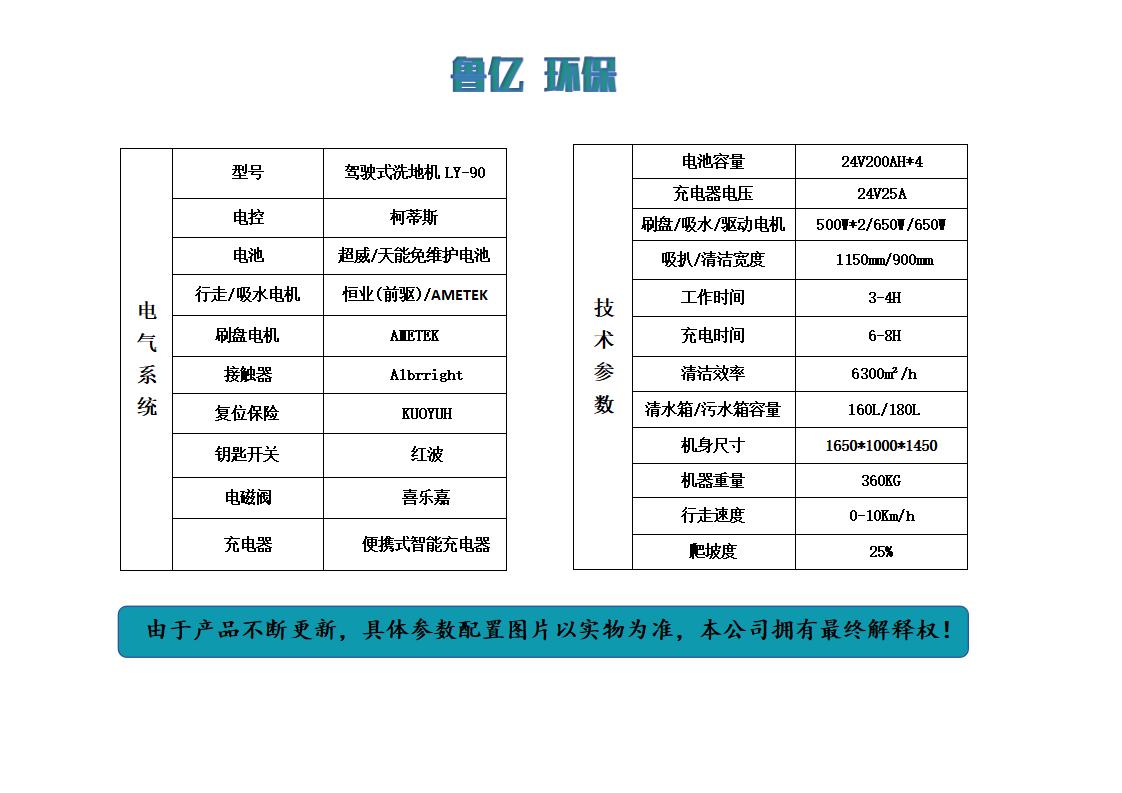 鲁亿 环保

| 电气系统 | 型号 | 驾驶式洗地机LY-90 |
|---|---|---|
| | 电控 | 柯蒂斯 |
| | 电池 | 超威/天能免维护电池 |
| | 行走/吸水电机 | 恒业(前驱)/AMETEK |
| | 刷盘电机 | AMETEK |
| | 接触器 | Albrright |
| | 复位保险 | KUOYUH |
| | 钥匙开关 | 红波 |
| | 电磁阀 | 喜乐嘉 |
| | 充电器 | 便携式智能充电器 |

| 技术参数 | 电池容量 | 24V200AH*4 |
|---|---|---|
| | 充电器电压 | 24V25A |
| | 刷盘/吸水/驱动电机 | 500W*2/650W/650W |
| | 吸扒/清洁宽度 | 1150mm/900mm |
| | 工作时间 | 3-4H |
| | 充电时间 | 6-8H |
| | 清洁效率 | 6300㎡/h |
| | 清水箱/污水箱容量 | 160L/180L |
| | 机身尺寸 | 1650*1000*1450 |
| | 机器重量 | 360KG |
| | 行走速度 | 0-10Km/h |
| | 爬坡度 | 25% |

由于产品不断更新，具体参数配置图片以实物为准，本公司拥有最终解释权！